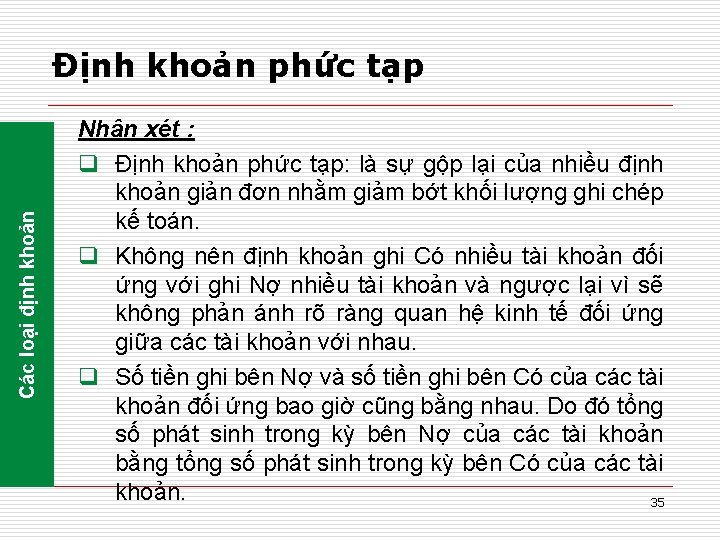 Định khoản phức tạp

Các loại định khoản

Nhân xét :

❑ Định khoản phức tạp: là sự gộp lại của nhiều định khoản giản đơn nhằm giảm bớt khối lượng ghi chép kế toán.

❑ Không nên định khoản ghi Có nhiều tài khoản đối ứng với ghi Nợ nhiều tài khoản và ngược lại vì sẽ không phản ánh rõ ràng quan hệ kinh tế đối ứng giữa các tài khoản với nhau.

❑ Số tiền ghi bên Nợ và số tiền ghi bên Có của các tài khoản đối ứng bao giờ cũng bằng nhau. Do đó tổng số phát sinh trong kỳ bên Nợ của các tài khoản bằng tổng số phát sinh trong kỳ bên Có của các tài khoản.

35